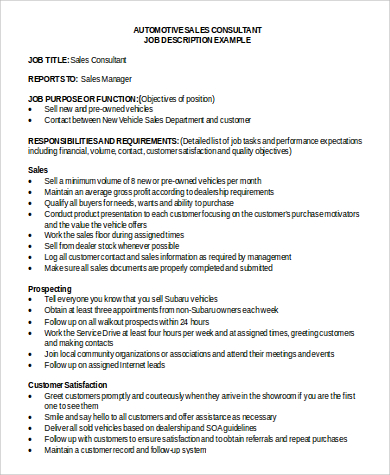 AUTOMOTIVE SALES CONSULTANT
JOB DESCRIPTION EXAMPLE

JOB TITLE: Sales Consultant

REPORTS TO: Sales Manager

JOB PURPOSE OR FUNCTION: (Objectives of position)
• Sell new and pre-owned vehicles
• Contact between New Vehicle Sales Department and customer

RESPONSIBILITIES AND REQUIREMENTS: (Detailed list of job tasks and performance expectations including financial, volume, contact, customer satisfaction and quality objectives)

Sales
• Sell a minimum volume of 8 new or pre-owned vehicles per month
• Maintain an average gross profit according to dealership requirements
• Qualify all buyers for needs, wants and ability to purchase
• Conduct product presentation to each customer focusing on the customer's purchase motivators and the value the vehicle offers
• Work the sales floor during assigned times
• Sell from dealer stock whenever possible
• Log all customer contact and sales information as required by management
• Make sure all sales documents are properly completed and submitted

Prospecting
• Tell everyone you know that you sell Subaru vehicles
• Obtain at least three appointments from non-Subaru owners each week
• Follow up on all walkout prospects within 24 hours
• Work the Service Drive at least four hours per week and at assigned times, greeting customers and making contacts
• Join local community organizations or associations and attend their meetings and events
• Follow up on assigned Internet leads

Customer Satisfaction
• Greet customers promptly and courteously when they arrive in the showroom if you are the first one to see them
• Smile and say hello to all customers and offer assistance as necessary
• Deliver all sold vehicles based on dealership and SOA guidelines
• Follow up with customers to ensure satisfaction and to obtain referrals and repeat purchases
• Maintain a customer record and follow-up system